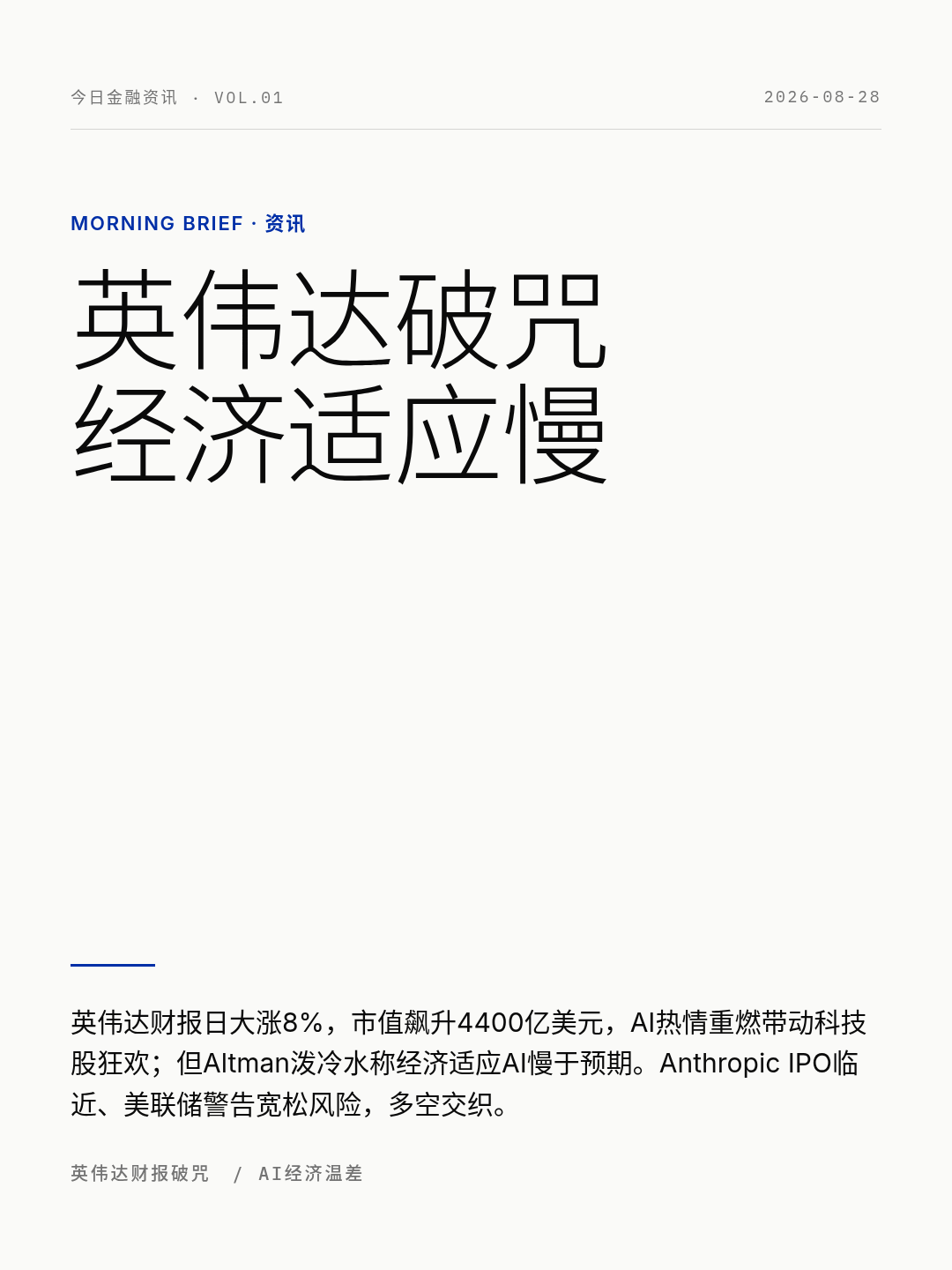 今日金融资讯 · VOL.01

2026-08-28

MORNING BRIEF · 资讯

英伟达破咒
经济适应慢

英伟达财报日大涨8%，市值飙升4400亿美元，AI热情重燃带动科技股狂欢；但Altman泼冷水称经济适应AI慢于预期。Anthropic IPO临近、美联储警告宽松风险，多空交织。

英伟达财报破咒 / AI经济温差